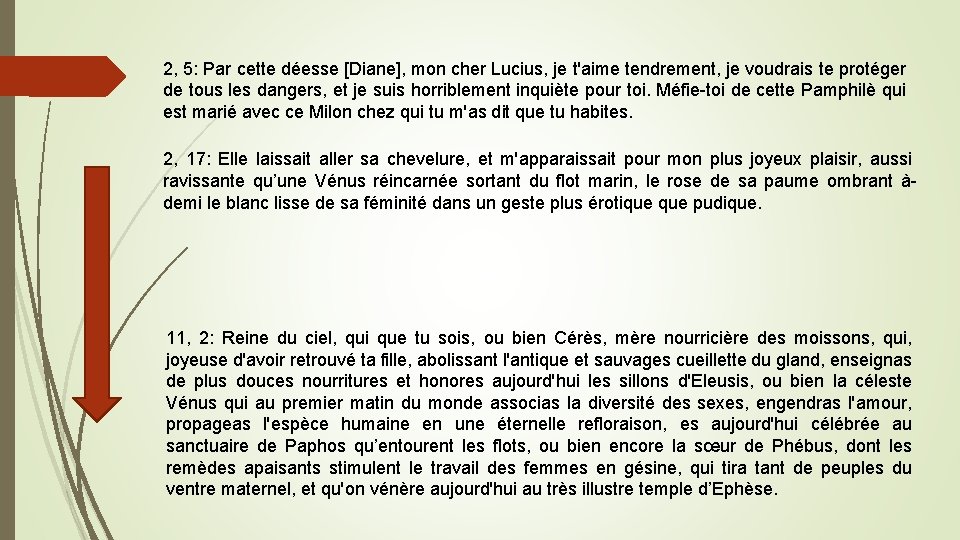 2, 5: Par cette déesse [Diane], mon cher Lucius, je t'aime tendrement, je voudrais te protéger de tous les dangers, et je suis horriblement inquiète pour toi. Méfie-toi de cette Pamphilè qui est marié avec ce Milon chez qui tu m'as dit que tu habites.

2, 17: Elle laissait aller sa chevelure, et m'apparaissait pour mon plus joyeux plaisir, aussi ravissante qu'une Vénus réincarnée sortant du flot marin, le rose de sa paume ombrant à-demi le blanc lisse de sa féminité dans un geste plus érotique que pudique.

11, 2: Reine du ciel, qui que tu sois, ou bien Cérès, mère nourricière des moissons, qui, joyeuse d'avoir retrouvé ta fille, abolissant l'antique et sauvages cueillette du gland, enseignas de plus douces nourritures et honores aujourd'hui les sillons d'Eleusis, ou bien la céleste Vénus qui au premier matin du monde associas la diversité des sexes, engendras l'amour, propageas l'espèce humaine en une éternelle refloraison, es aujourd'hui célébrée au sanctuaire de Paphos qu'entourent les flots, ou bien encore la sœur de Phébus, dont les remèdes apaisants stimulent le travail des femmes en gésine, qui tira tant de peuples du ventre maternel, et qu'on vénère aujourd'hui au très illustre temple d'Ephèse.